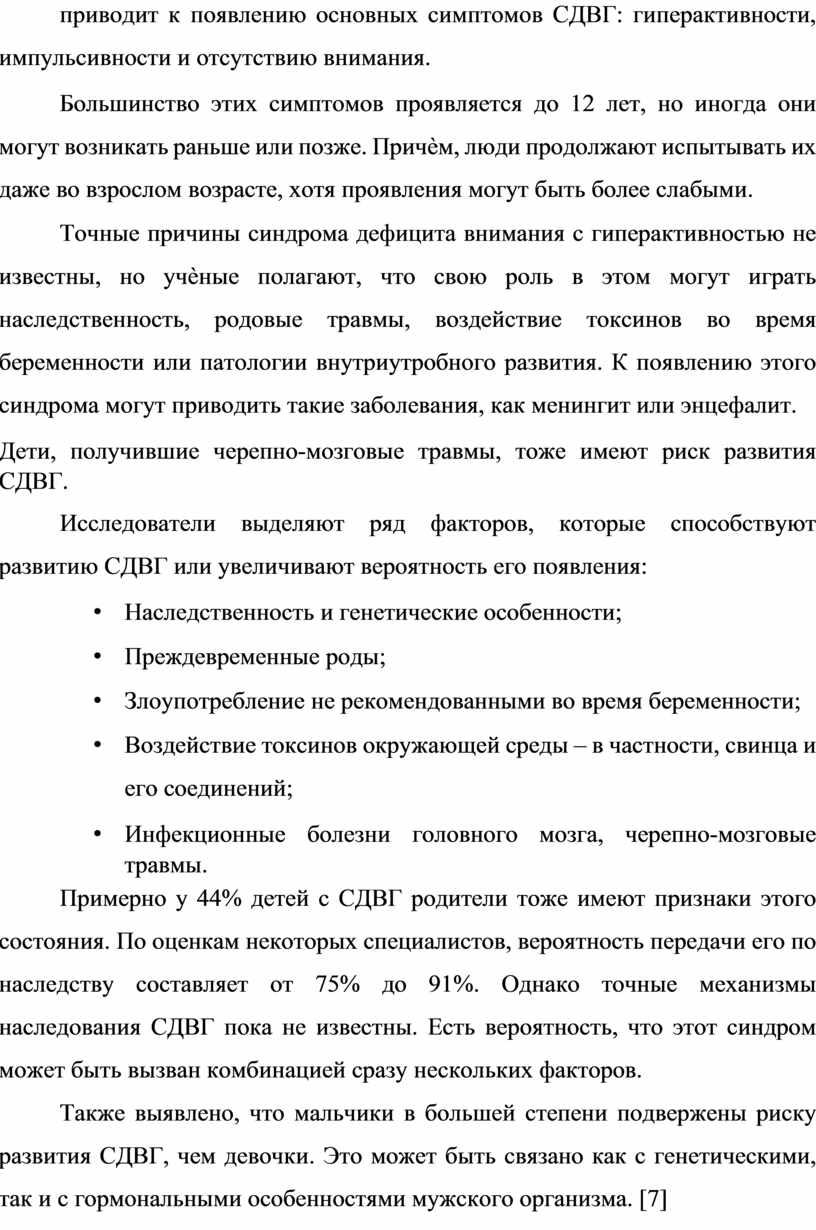 приводит к появлению основных симптомов СДВГ: гиперактивности, импульсивности и отсутствию внимания.

Большинство этих симптомов проявляется до 12 лет, но иногда они могут возникать раньше или позже. Причѐм, люди продолжают испытывать их даже во взрослом возрасте, хотя проявления могут быть более слабыми.

Точные причины синдрома дефицита внимания с гиперактивностью не известны, но учѐные полагают, что свою роль в этом могут играть наследственность, родовые травмы, воздействие токсинов во время беременности или патологии внутриутробного развития. К появлению этого синдрома могут приводить такие заболевания, как менингит или энцефалит. Дети, получившие черепно-мозговые травмы, тоже имеют риск развития СДВГ.

Исследователи выделяют ряд факторов, которые способствуют развитию СДВГ или увеличивают вероятность его появления:

• Наследственность и генетические особенности;
• Преждевременные роды;
• Злоупотребление не рекомендованными во время беременности;
• Воздействие токсинов окружающей среды – в частности, свинца и его соединений;
• Инфекционные болезни головного мозга, черепно-мозговые травмы.

Примерно у 44% детей с СДВГ родители тоже имеют признаки этого состояния. По оценкам некоторых специалистов, вероятность передачи его по наследству составляет от 75% до 91%. Однако точные механизмы наследования СДВГ пока не известны. Есть вероятность, что этот синдром может быть вызван комбинацией сразу нескольких факторов.

Также выявлено, что мальчики в большей степени подвержены риску развития СДВГ, чем девочки. Это может быть связано как с генетическими, так и с гормональными особенностями мужского организма. [7]